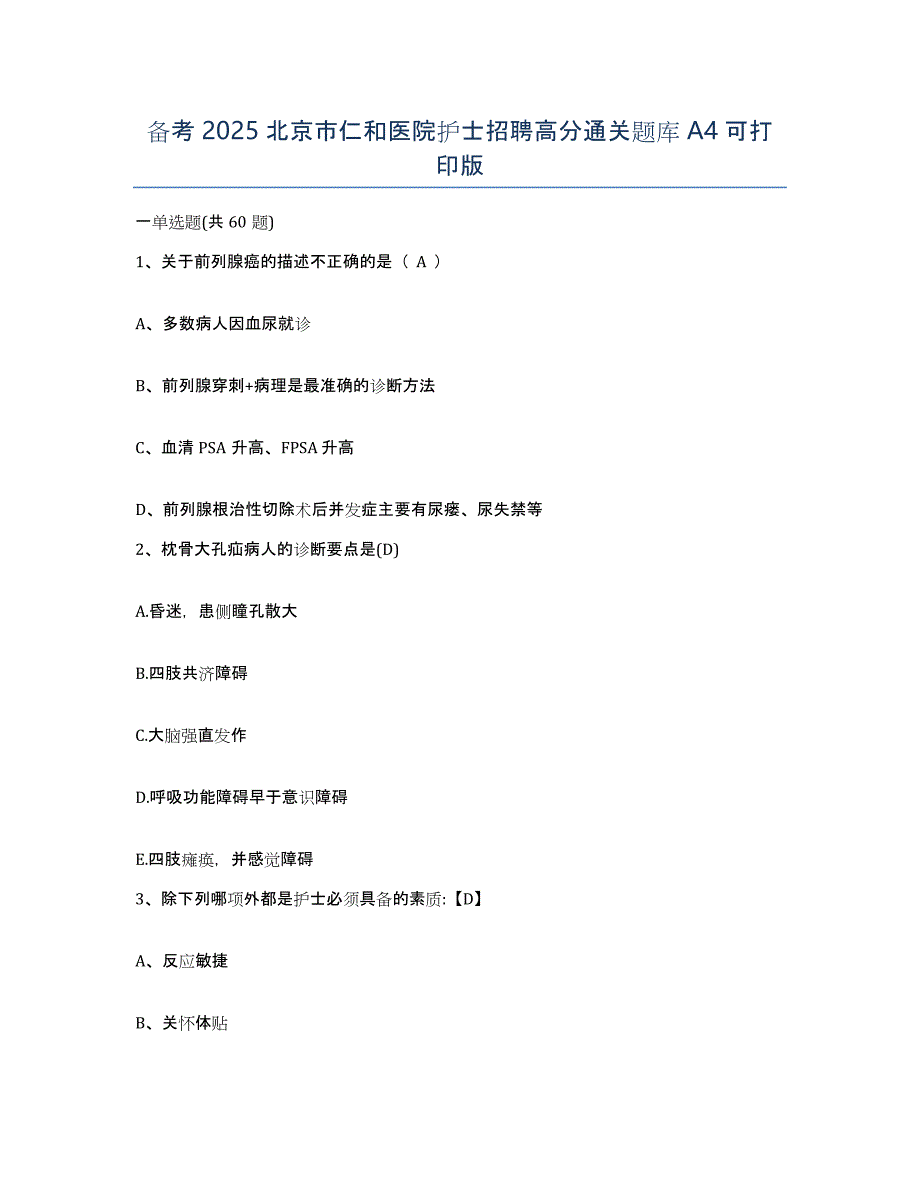 备考 2025 北京市仁和医院护士招聘高分通关题库 A4 可打印版

一单选题(共 60 题)

1、关于前列腺癌的描述不正确的是（ A ）

A、多数病人因血尿就诊

B、前列腺穿刺+病理是最准确的诊断方法

C、血清 PSA 升高、FPSA 升高

D、前列腺根治性切除术后并发症主要有尿瘘、尿失禁等

2、枕骨大孔疝病人的诊断要点是(D)

A.昏迷，患侧瞳孔散大

B.四肢共济障碍

C.大脑强直发作

D.呼吸功能障碍早于意识障碍

E.四肢瘫痪，并感觉障碍

3、除下列哪项外都是护士必须具备的素质:【D】

A、反应敏捷

B、关怀体贴